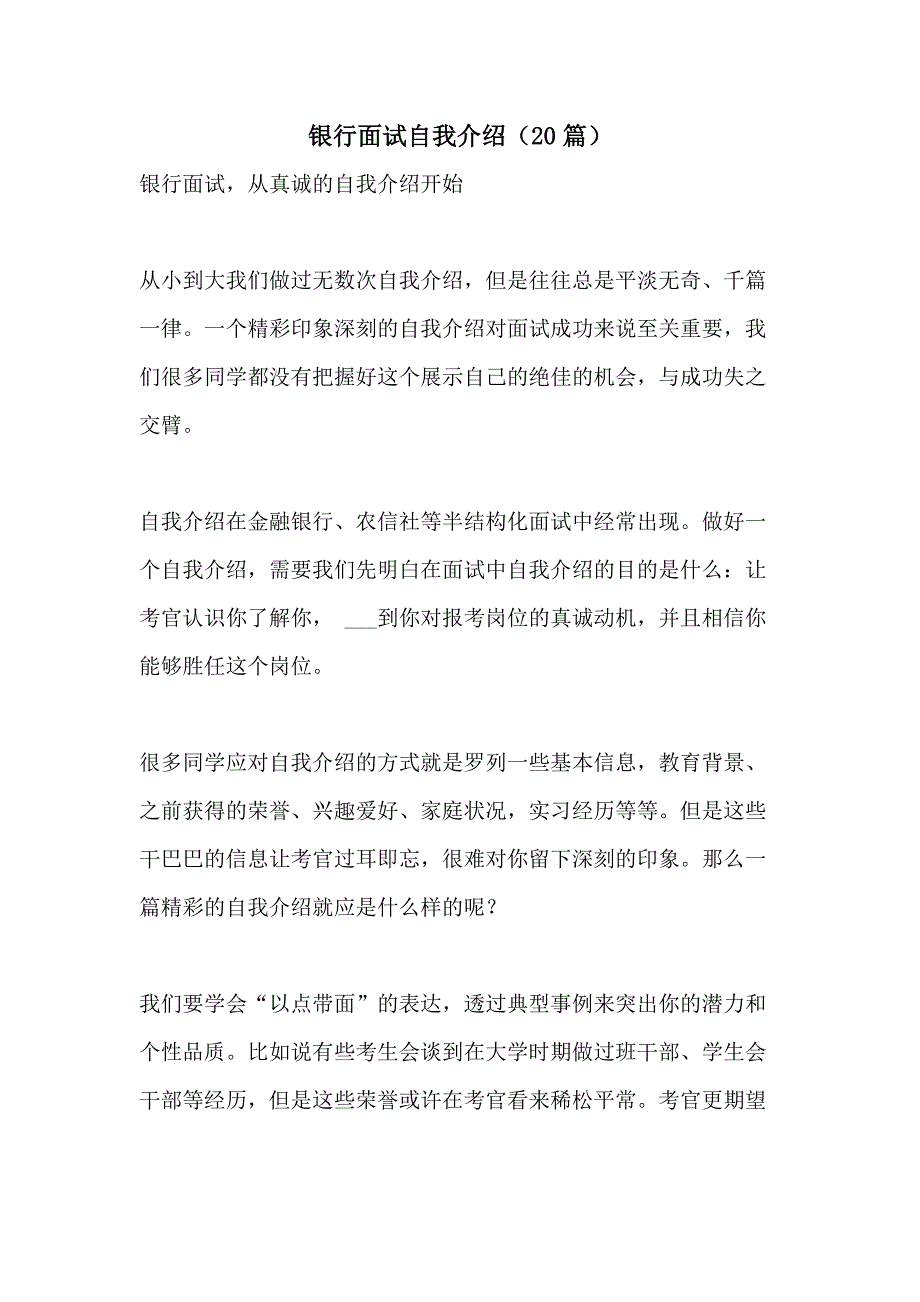 银行面试自我介绍（20篇）

银行面试，从真诚的自我介绍开始

从小到大我们做过无数次自我介绍，但是往往总是平淡无奇、千篇一律。一个精彩印象深刻的自我介绍对面试成功来说至关重要，我们很多同学都没有把握好这个展示自己的绝佳的机会，与成功失之交臂。

自我介绍在金融银行、农信社等半结构化面试中经常出现。做好一个自我介绍，需要我们先明白在面试中自我介绍的目的是什么：让考官认识你了解你， ___到你对报考岗位的真诚动机，并且相信你能够胜任这个岗位。

很多同学应对自我介绍的方式就是罗列一些基本信息，教育背景、之前获得的荣誉、兴趣爱好、家庭状况，实习经历等等。但是这些干巴巴的信息让考官过耳即忘，很难对你留下深刻的印象。那么一篇精彩的自我介绍就应是什么样的呢？

我们要学会“以点带面”的表达，透过典型事例来突出你的潜力和个性品质。比如说有些考生会谈到在大学时期做过班干部、学生会干部等经历，但是这些荣誉或许在考官看来稀松平常。考官更期望